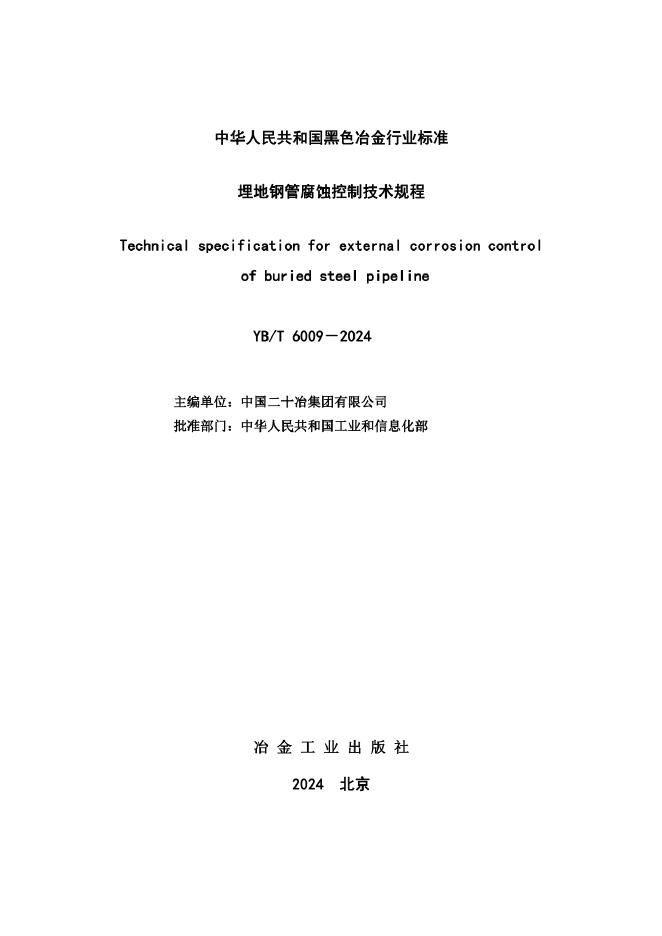 中华人民共和国黑色冶金行业标准

埋地钢管腐蚀控制技术规程

Technical specification for external corrosion control of buried steel pipeline

YB/T 6009－2024

主编单位：中国二十冶集团有限公司
批准部门：中华人民共和国工业和信息化部

冶 金 工 业 出 版 社

2024 北京